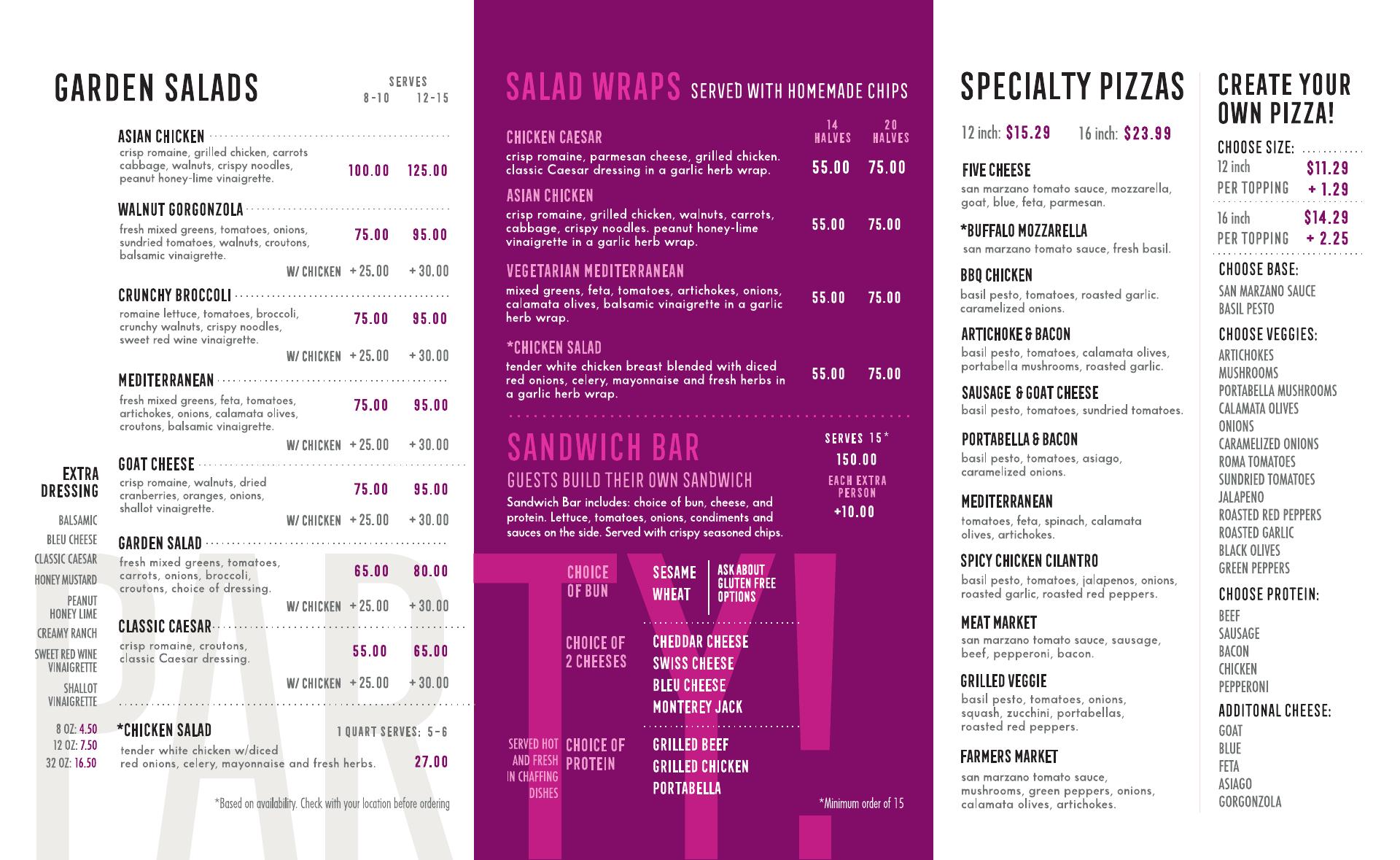 GARDEN SALADS

SERVES
8-10 12-15

ASIAN CHICKEN
crisp romaine, grilled chicken, carrots cabbage, walnuts, crispy noodles, peanut honey-lime vinaigrette. 100.00 125.00

WALNUT GORGONZOLA
fresh mixed greens, tomatoes, onions, sundried tomatoes, walnuts, croutons, balsamic vinaigrette. 75.00 95.00
W/ CHICKEN +25.00 +30.00

CRUNCHY BROCCOLI
romaine lettuce, tomatoes, broccoli, crunchy walnuts, crispy noodles, sweet red wine vinaigrette. 75.00 95.00
W/ CHICKEN +25.00 +30.00

MEDITERRANEAN
fresh mixed greens, feta, tomatoes, artichokes, onions, calamata olives, croutons, balsamic vinaigrette. 75.00 95.00
W/ CHICKEN +25.00 +30.00

GOAT CHEESE
crisp romaine, walnuts, dried cranberries, oranges, onions, shallot vinaigrette. 75.00 95.00
W/ CHICKEN +25.00 +30.00

GARDEN SALAD
fresh mixed greens, tomatoes, carrots, onions, broccoli, croutons, choice of dressing. 65.00 80.00
W/ CHICKEN +25.00 +30.00

CLASSIC CAESAR
crisp romaine, croutons, classic Caesar dressing. 55.00 65.00
W/ CHICKEN +25.00 +30.00

*CHICKEN SALAD 1 QUART SERVES: 5-6
tender white chicken w/diced red onions, celery, mayonnaise and fresh herbs. 27.00

*Based on availability. Check with your location before ordering

EXTRA DRESSING
BALSAMIC
BLEU CHEESE
CLASSIC CAESAR
HONEY MUSTARD
PEANUT HONEY LIME
CREAMY RANCH
SWEET RED WINE VINAIGRETTE
SHALLOT VINAIGRETTE
8 OZ: 4.50
12 OZ: 7.50
32 OZ: 16.50

PARTY!

SALAD WRAPS SERVED WITH HOMEMADE CHIPS

14 HALVES 20 HALVES

CHICKEN CAESAR
crisp romaine, parmesan cheese, grilled chicken. classic Caesar dressing in a garlic herb wrap. 55.00 75.00

ASIAN CHICKEN
crisp romaine, grilled chicken, walnuts, carrots, cabbage, crispy noodles. peanut honey-lime vinaigrette in a garlic herb wrap. 55.00 75.00

VEGETARIAN MEDITERRANEAN
mixed greens, feta, tomatoes, artichokes, onions, calamata olives, balsamic vinaigrette in a garlic herb wrap. 55.00 75.00

*CHICKEN SALAD
tender white chicken breast blended with diced red onions, celery, mayonnaise and fresh herbs in a garlic herb wrap. 55.00 75.00

SANDWICH BAR
GUESTS BUILD THEIR OWN SANDWICH
Sandwich Bar includes: choice of bun, cheese, and protein. Lettuce, tomatoes, onions, condiments and sauces on the side. Served with crispy seasoned chips.

SERVES 15*
150.00
EACH EXTRA PERSON
+10.00

CHOICE OF BUN
SESAME
WHEAT
ASK ABOUT GLUTEN FREE OPTIONS

CHOICE OF 2 CHEESES
CHEDDAR CHEESE
SWISS CHEESE
BLEU CHEESE
MONTEREY JACK

SERVED HOT AND FRESH IN CHAFFING DISHES
CHOICE OF PROTEIN
GRILLED BEEF
GRILLED CHICKEN
PORTABELLA

*Minimum order of 15

SPECIALTY PIZZAS
12 inch: $15.29 16 inch: $23.99

FIVE CHEESE
san marzano tomato sauce, mozzarella, goat, blue, feta, parmesan.

*BUFFALO MOZZARELLA
san marzano tomato sauce, fresh basil.

BBQ CHICKEN
basil pesto, tomatoes, roasted garlic. caramelized onions.

ARTICHOKE & BACON
basil pesto, tomatoes, calamata olives, portabella mushrooms, roasted garlic.

SAUSAGE & GOAT CHEESE
basil pesto, tomatoes, sundried tomatoes.

PORTABELLA & BACON
basil pesto, tomatoes, asiago, caramelized onions.

MEDITERRANEAN
tomatoes, feta, spinach, calamata olives, artichokes.

SPICY CHICKEN CILANTRO
basil pesto, tomatoes, jalapenos, onions, roasted garlic, roasted red peppers.

MEAT MARKET
san marzano tomato sauce, sausage, beef, pepperoni, bacon.

GRILLED VEGGIE
basil pesto, tomatoes, onions, squash, zucchini, portabellas, roasted red peppers.

FARMERS MARKET
san marzano tomato sauce, mushrooms, green peppers, onions, calamata olives, artichokes.

CREATE YOUR OWN PIZZA!

CHOOSE SIZE:
12 inch $11.29
PER TOPPING + 1.29
16 inch $14.29
PER TOPPING + 2.25

CHOOSE BASE:
SAN MARZANO SAUCE
BASIL PESTO

CHOOSE VEGGIES:
ARTICHOKES
MUSHROOMS
PORTABELLA MUSHROOMS
CALAMATA OLIVES
ONIONS
CARAMELIZED ONIONS
ROMA TOMATOES
SUNDRIED TOMATOES
JALAPENO
ROASTED RED PEPPERS
ROASTED GARLIC
BLACK OLIVES
GREEN PEPPERS

CHOOSE PROTEIN:
BEEF
SAUSAGE
BACON
CHICKEN
PEPPERONI

ADDITONAL CHEESE:
GOAT
BLUE
FETA
ASIAGO
GORGONZOLA